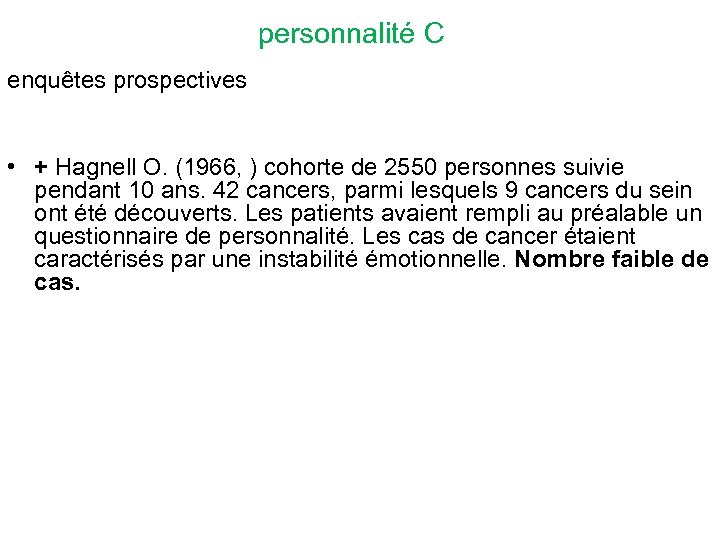 personnalité C

enquêtes prospectives

• + Hagnell O. (1966, ) cohorte de 2550 personnes suivie pendant 10 ans. 42 cancers, parmi lesquels 9 cancers du sein ont été découverts. Les patients avaient rempli au préalable un questionnaire de personnalité. Les cas de cancer étaient caractérisés par une instabilité émotionnelle. Nombre faible de cas.